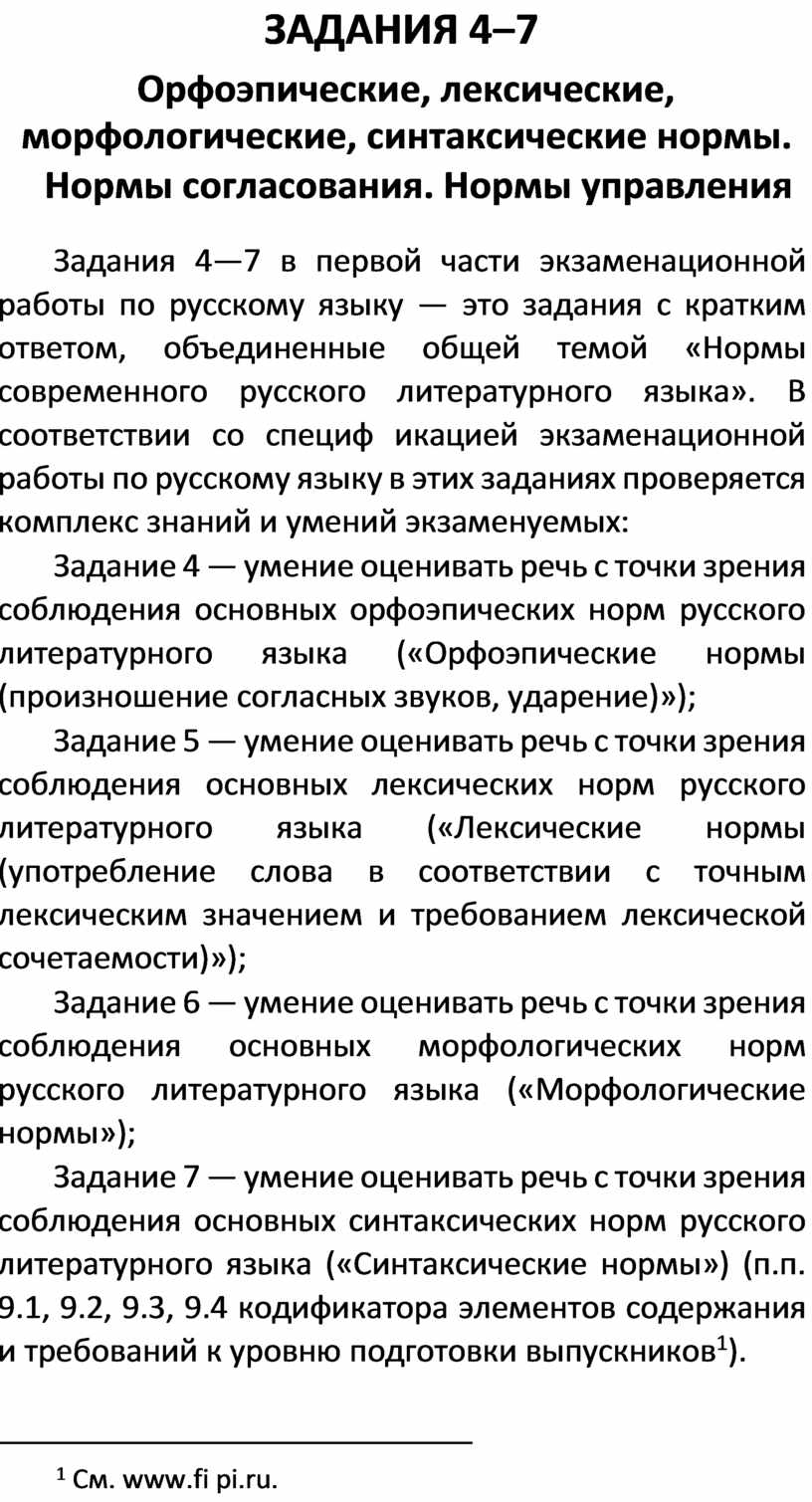 ЗАДАНИЯ 4–7

Орфоэпические, лексические, морфологические, синтаксические нормы. Нормы согласования. Нормы управления

Задания 4—7 в первой части экзаменационной работы по русскому языку — это задания с кратким ответом, объединенные общей темой «Нормы современного русского литературного языка». В соответствии со специф икацией экзаменационной работы по русскому языку в этих заданиях проверяется комплекс знаний и умений экзаменуемых:

Задание 4 — умение оценивать речь с точки зрения соблюдения основных орфоэпических норм русского литературного языка («Орфоэпические нормы (произношение согласных звуков, ударение)»);

Задание 5 — умение оценивать речь с точки зрения соблюдения основных лексических норм русского литературного языка («Лексические нормы (употребление слова в соответствии с точным лексическим значением и требованием лексической сочетаемости)»);

Задание 6 — умение оценивать речь с точки зрения соблюдения основных морфологических норм русского литературного языка («Морфологические нормы»);

Задание 7 — умение оценивать речь с точки зрения соблюдения основных синтаксических норм русского литературного языка («Синтаксические нормы») (п.п. 9.1, 9.2, 9.3, 9.4 кодификатора элементов содержания и требований к уровню подготовки выпускников$^1$).

$^1$ См. www.fi pi.ru.